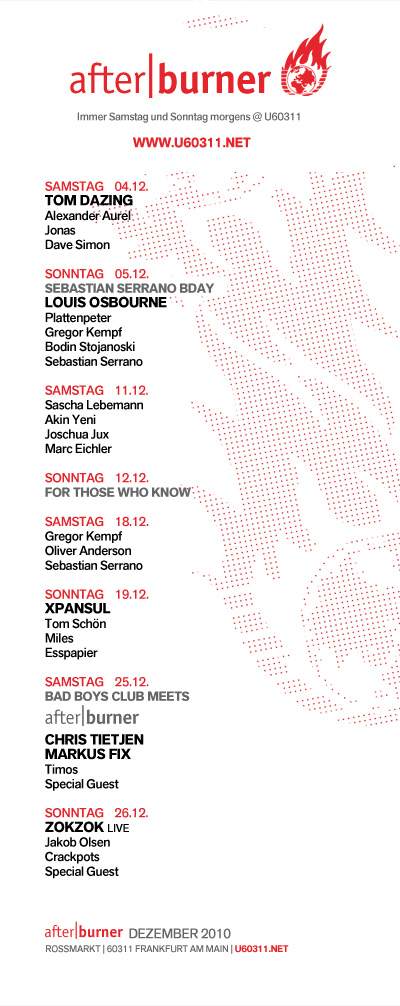 after|burner

Immer Samstag und Sonntag morgens @ U60311

WWW.U60311.NET

SAMSTAG 04.12.
TOM DAZING
Alexander Aurel
Jonas
Dave Simon

SONNTAG 05.12.
SEBASTIAN SERRANO BDAY
LOUIS OSBOURNE
Plattenpeter
Gregor Kempf
Bodin Stojanoski
Sebastian Serrano

SAMSTAG 11.12.
Sascha Lebemann
Akin Yeni
Joschua Jux
Marc Eichler

SONNTAG 12.12.
FOR THOSE WHO KNOW

SAMSTAG 18.12.
Gregor Kempf
Oliver Anderson
Sebastian Serrano

SONNTAG 19.12.
XPANSUL
Tom Schön
Miles
Esspapier

SAMSTAG 25.12.
BAD BOYS CLUB MEETS
after|burner
CHRIS TIETJEN
MARKUS FIX
Timos
Special Guest

SONNTAG 26.12.
ZOKZOK LIVE
Jakob Olsen
Crackpots
Special Guest

after|burner DEZEMBER 2010
ROSSMARKT | 60311 FRANKFURT AM MAIN | U60311.NET